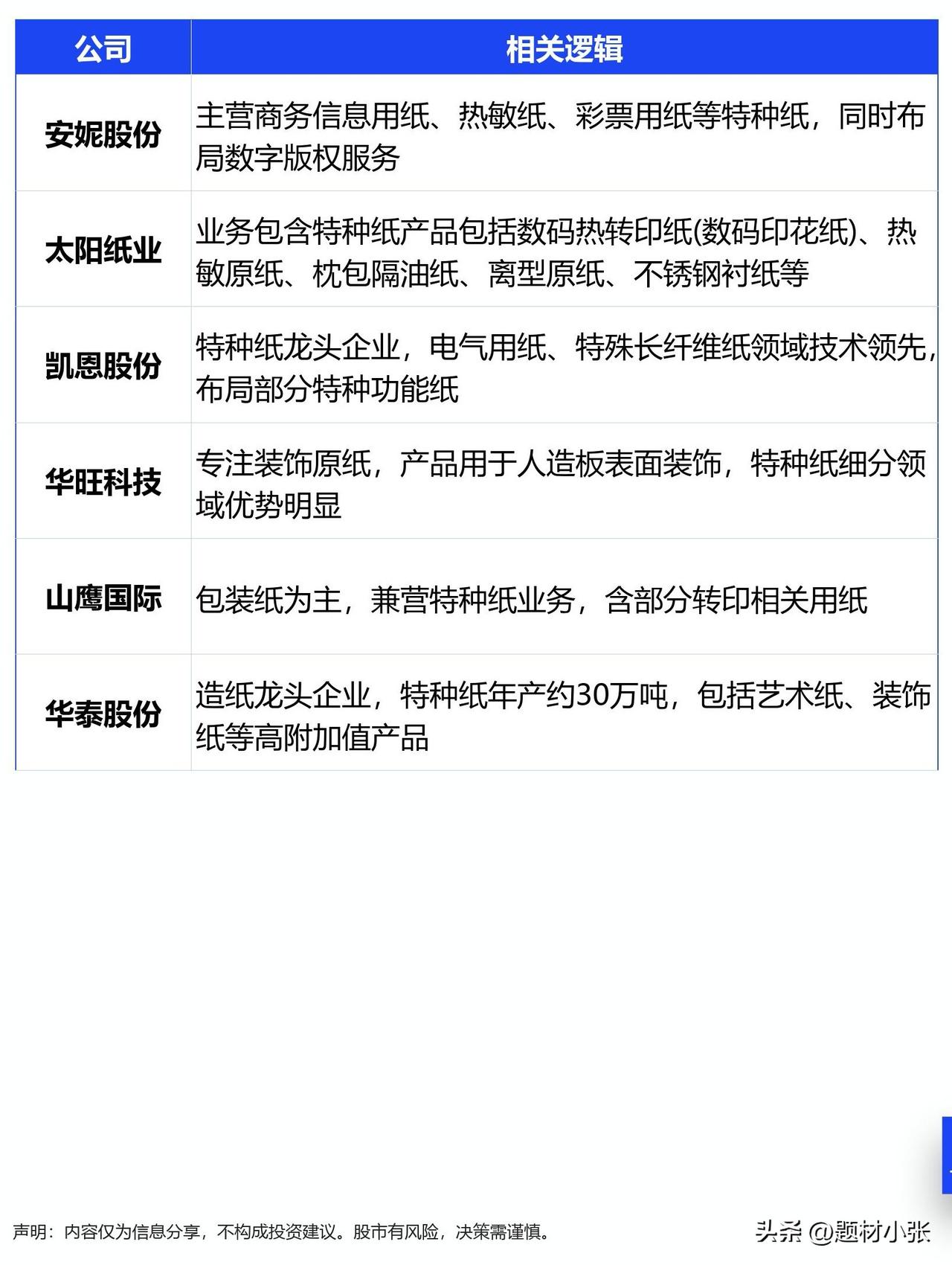 | 公司 | 相关逻辑 |
|---|---|
| 安妮股份 | 主营商务信息用纸、热敏纸、彩票用纸等特种纸，同时布局数字版权服务 |
| 太阳纸业 | 业务包含特种纸产品包括数码热转印纸(数码印花纸)、热敏原纸、枕包隔油纸、离型原纸、不锈钢衬纸等 |
| 凯恩股份 | 特种纸龙头企业，电气用纸、特殊长纤维纸领域技术领先，布局部分特种功能纸 |
| 华旺科技 | 专注装饰原纸，产品用于人造板表面装饰，特种纸细分领域优势明显 |
| 山鹰国际 | 包装纸为主，兼营特种纸业务，含部分转印相关用纸 |
| 华泰股份 | 造纸龙头企业，特种纸年产约30万吨，包括艺术纸、装饰纸等高附加值产品 |

声明：内容仅为信息分享，不构成投资建议。股市有风险，决策需谨慎。

头条 @题材小张